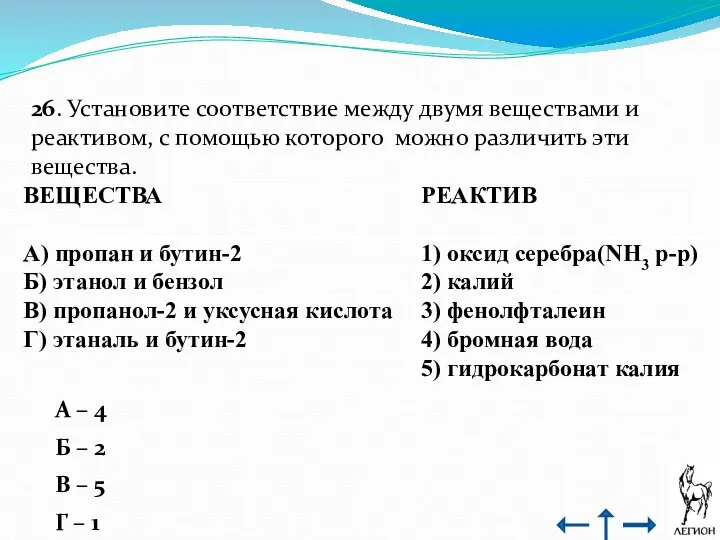 26. Установите соответствие между двумя веществами и реактивом, с помощью которого можно различить эти вещества.

ВЕЩЕСТВА

А) пропан и бутин-2
Б) этанол и бензол
В) пропанол-2 и уксусная кислота
Г) этаналь и бутин-2

РЕАКТИВ

1) оксид серебра($NH_3$ р-р)
2) калий
3) фенолфталеин
4) бромная вода
5) гидрокарбонат калия

А – 4
Б – 2
В – 5
Г – 1

ЛЕГИОН